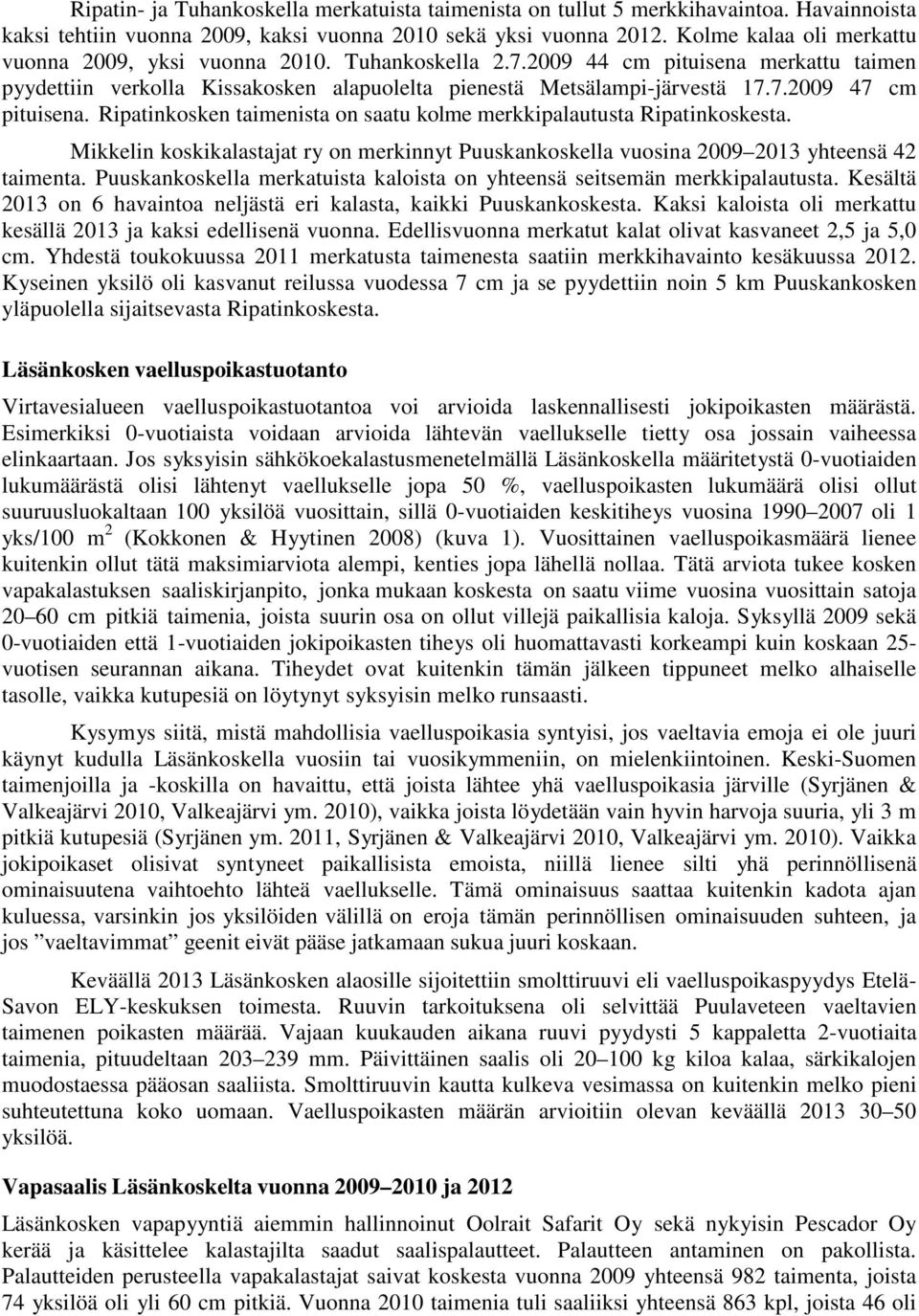 Ripatin- ja Tuhankoskella merkatuista taimenista on tullut 5 merkkihavaintoa. Havainnoista kaksi tehtiin vuonna 2009, kaksi vuonna 2010 sekä yksi vuonna 2012. Kolme kalaa oli merkattu vuonna 2009, yksi vuonna 2010. Tuhankoskella 2.7.2009 44 cm pituisena merkattu taimen pyydettiin verkolla Kissakosken alapuolelta pienestä Metsälampi-järvestä 17.7.2009 47 cm pituisena. Ripatinkosken taimenista on saatu kolme merkkipalautusta Ripatinkoskesta.

Mikkelin koskikalastajat ry on merkinnyt Puuskankoskella vuosina 2009 2013 yhteensä 42 taimenta. Puuskankoskella merkatuista kaloista on yhteensä seitsemän merkkipalautusta. Kesältä 2013 on 6 havaintoa neljästä eri kalasta, kaikki Puuskankoskesta. Kaksi kaloista oli merkattu kesällä 2013 ja kaksi edellisenä vuonna. Edellisvuonna merkatut kalat olivat kasvaneet 2,5 ja 5,0 cm. Yhdestä toukokuussa 2011 merkatusta taimenesta saatiin merkkihavainto kesäkuussa 2012. Kyseinen yksilö oli kasvanut reilussa vuodessa 7 cm ja se pyydettiin noin 5 km Puuskankosken yläpuolella sijaitsevasta Ripatinkoskesta.

Läsänkosken vaelluspoikastuotanto

Virtavesialueen vaelluspoikastuotantoa voi arvioida laskennallisesti jokipoikasten määrästä. Esimerkiksi 0-vuotiaista voidaan arvioida lähtevän vaellukselle tietty osa jossain vaiheessa elinkaartaan. Jos syksyisin sähkökoekalastusmenetelmällä Läsänkoskella määritetystä 0-vuotiaiden lukumäärästä olisi lähtenyt vaellukselle jopa 50 %, vaelluspoikasten lukumäärä olisi ollut suuruusluokaltaan 100 yksilöä vuosittain, sillä 0-vuotiaiden keskitiheys vuosina 1990 2007 oli 1 yks/100 m $^2$ (Kokkonen & Hyytinen 2008) (kuva 1). Vuosittainen vaelluspoikasmäärä lienee kuitenkin ollut tätä maksimiarviota alempi, kenties jopa lähellä nollaa. Tätä arviota tukee kosken vapakalastuksen saaliskirjanpito, jonka mukaan koskesta on saatu viime vuosina vuosittain satoja 20 60 cm pitkiä taimenia, joista suurin osa on ollut villejä paikallisia kaloja. Syksyllä 2009 sekä 0-vuotiaiden että 1-vuotiaiden jokipoikasten tiheys oli huomattavasti korkeampi kuin koskaan 25-vuotisen seurannan aikana. Tiheydet ovat kuitenkin tämän jälkeen tippuneet melko alhaiselle tasolle, vaikka kutupesiä on löytynyt syksyisin melko runsaasti.

Kysymys siitä, mistä mahdollisia vaelluspoikasia syntyisi, jos vaeltavia emoja ei ole juuri käynyt kudulla Läsänkoskella vuosiin tai vuosikymmeniin, on mielenkiintoinen. Keski-Suomen taimenjoilla ja -koskilla on havaittu, että joista lähtee yhä vaelluspoikasia järville (Syrjänen & Valkeajärvi 2010, Valkeajärvi ym. 2010), vaikka joista löydetään vain hyvin harvoja suuria, yli 3 m pitkiä kutupesiä (Syrjänen ym. 2011, Syrjänen & Valkeajärvi 2010, Valkeajärvi ym. 2010). Vaikka jokipoikaset olisivat syntyneet paikallisista emoista, niillä lienee silti yhä perinnöllisenä ominaisuutena vaihtoehto lähteä vaellukselle. Tämä ominaisuus saattaa kuitenkin kadota ajan kuluessa, varsinkin jos yksilöiden välillä on eroja tämän perinnöllisen ominaisuuden suhteen, ja jos ”vaeltavimmat” geenit eivät pääse jatkamaan sukua juuri koskaan.

Keväällä 2013 Läsänkosken alaosille sijoitettiin smolttiruuvi eli vaelluspoikaspyydys Etelä-Savon ELY-keskuksen toimesta. Ruuvin tarkoituksena oli selvittää Puulaveteen vaeltavien taimenen poikasten määrää. Vajaan kuukauden aikana ruuvi pyydysti 5 kappaletta 2-vuotiaita taimenia, pituudeltaan 203 239 mm. Päivittäinen saalis oli 20 100 kg kiloa kalaa, särkikalojen muodostaessa pääosan saaliista. Smolttiruuvin kautta kulkeva vesimassa on kuitenkin melko pieni suhteutettuna koko uomaan. Vaelluspoikasten määrän arvioitiin olevan keväällä 2013 30 50 yksilöä.

Vapasaalis Läsänkoskelta vuonna 2009 2010 ja 2012

Läsänkosken vapapyyntiä aiemmin hallinnoinut Oolrait Safarit Oy sekä nykyisin Pescador Oy kerää ja käsittelee kalastajilta saadut saalispalautteet. Palautteen antaminen on pakollista. Palautteiden perusteella vapakalastajat saivat koskesta vuonna 2009 yhteensä 982 taimenta, joista 74 yksilöä oli yli 60 cm pitkiä. Vuonna 2010 taimenia tuli saaliiksi yhteensä 863 kpl, joista 46 oli